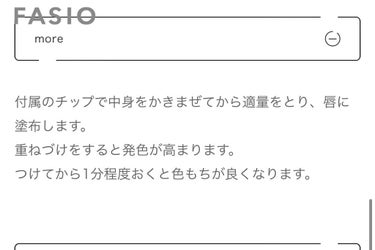 FASIO

more

付属のチップで中身をかきまぜてから適量をとり、唇に塗布します。
重ねづけをすると発色が高まります。
つけてから1分程度おくと色もちが良くなります。